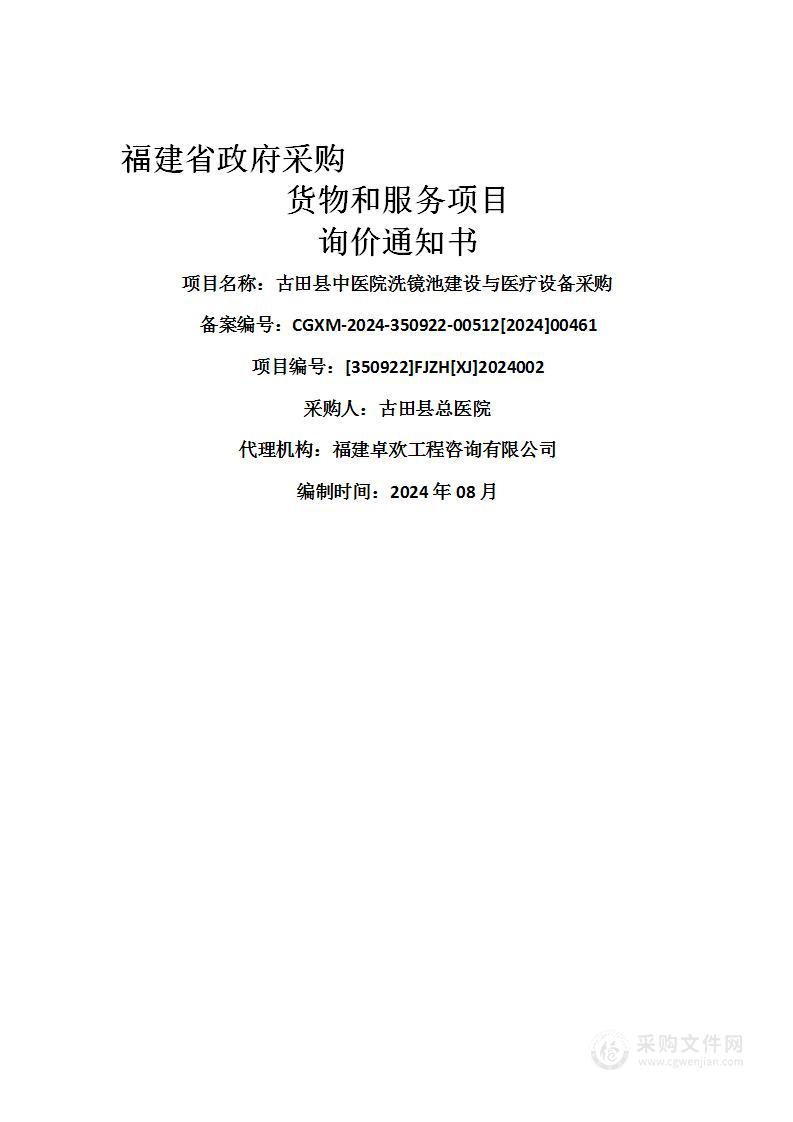 福建省政府采购

货物和服务项目

询价通知书

项目名称：古田县中医院洗镜池建设与医疗设备采购

备案编号：CGXM-2024-350922-00512[2024]00461

项目编号：[350922]FJZH[XJ]2024002

采购人：古田县总医院

代理机构：福建卓欢工程咨询有限公司

编制时间：2024 年 08 月

采购文件网
www.cgwenjian.com